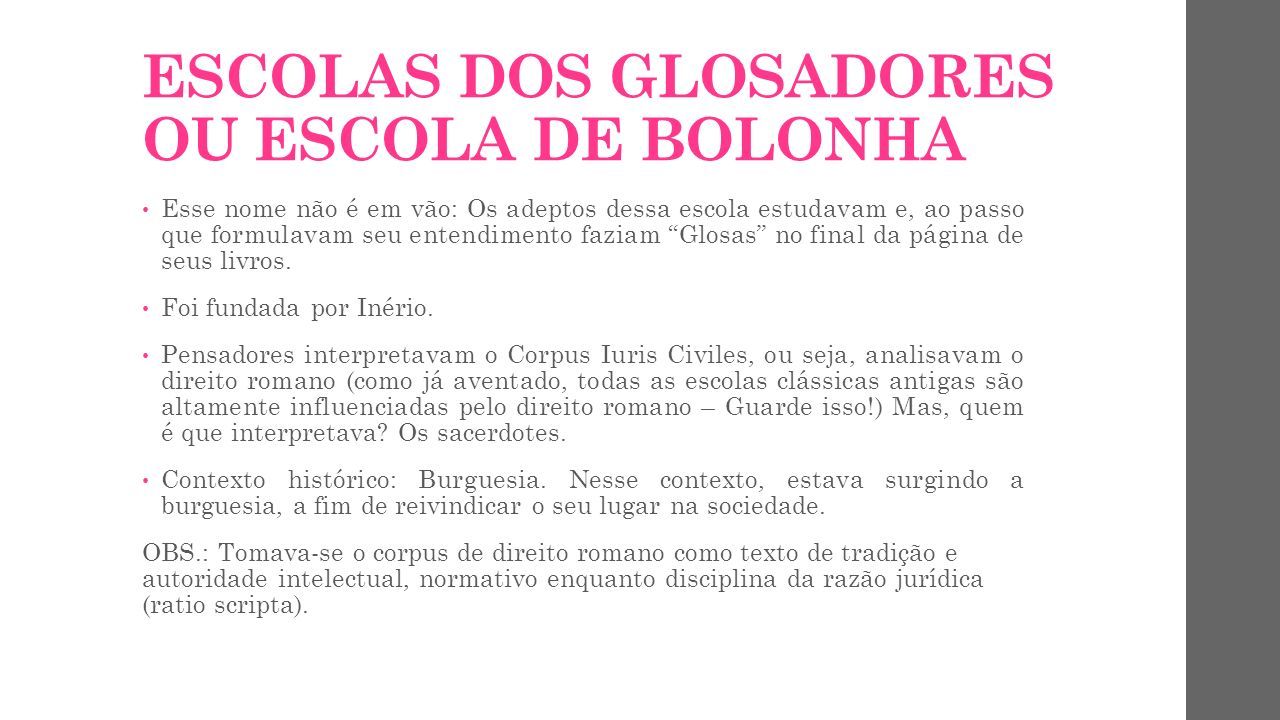 ESCOLAS DOS GLOSADORES OU ESCOLA DE BOLONHA

• Esse nome não é em vão: Os adeptos dessa escola estudavam e, ao passo que formulavam seu entendimento faziam “Glosas” no final da página de seus livros.

• Foi fundada por Inério.

• Pensadores interpretavam o Corpus Iuris Civiles, ou seja, analisavam o direito romano (como já aventado, todas as escolas clássicas antigas são altamente influenciadas pelo direito romano – Guarde isso!) Mas, quem é que interpretava? Os sacerdotes.

• Contexto histórico: Burguesia. Nesse contexto, estava surgindo a burguesia, a fim de reivindicar o seu lugar na sociedade.

OBS.: Tomava-se o corpus de direito romano como texto de tradição e autoridade intelectual, normativo enquanto disciplina da razão jurídica (ratio scripta).